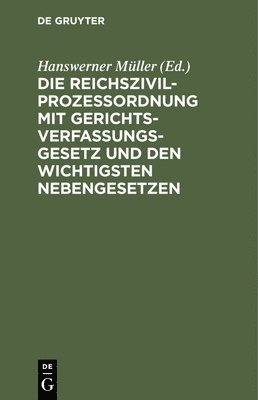 DE GRUYTER

Hanswerner Müller (Ed.)

DIE REICHSZIVILPROZESSORDNUNG MIT GERICHTSVERFASSUNGSGESETZ UND DEN WICHTIGSTEN NEBENGESETZEN

DE
G